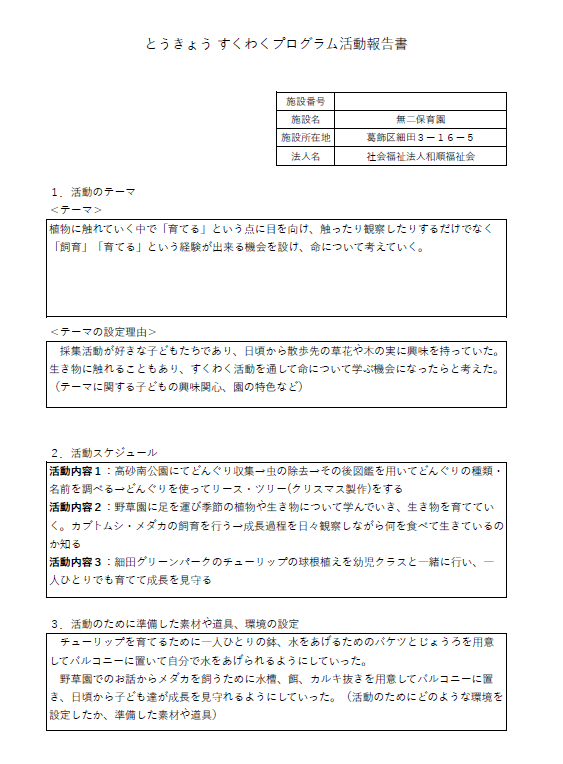 とうきょう すくわくプログラム活動報告書

| 施設番号 | |
|---|---|
| 施設名 | 無二保育園 |
| 施設所在地 | 葛飾区細田３－１６－５ |
| 法人名 | 社会福祉法人和順福祉会 |

１．活動のテーマ
＜テーマ＞
植物に触れていく中で「育てる」という点に目を向け、触ったり観察したりするだけでなく「飼育」「育てる」という経験が出来る機会を設け、命について考えていく。

＜テーマの設定理由＞
採集活動が好きな子どもたちであり、日頃から散歩先の草花や木の実に興味を持っていた。生き物に触れることもあり、すくわく活動を通して命について学ぶ機会になったらと考えた。（テーマに関する子どもの興味関心、園の特色など）

２．活動スケジュール
活動内容１：高砂南公園にてどんぐり収集→虫の除去→その後図鑑を用いてどんぐりの種類・名前を調べる→どんぐりを使ってリース・ツリー(クリスマス製作)をする
活動内容２：野草園に足を運び季節の植物や生き物について学んでいき、生き物を育てていく。カブトムシ・メダカの飼育を行う→成長過程を日々観察しながら何を食べて生きているのか知る
活動内容３：細田グリーンパークのチューリップの球根植えを幼児クラスと一緒に行い、一人ひとりでも育てて成長を見守る

３．活動のために準備した素材や道具、環境の設定
チューリップを育てるために一人ひとりの鉢、水をあげるためのバケツとじょうろを用意してバルコニーに置いて自分で水をあげられるようにしていった。
野草園でのお話からメダカを飼うために水槽、餌、カルキ抜きを用意してバルコニーに置き、日頃から子ども達が成長を見守れるようにしていった。（活動のためにどのような環境を設定したか、準備した素材や道具）